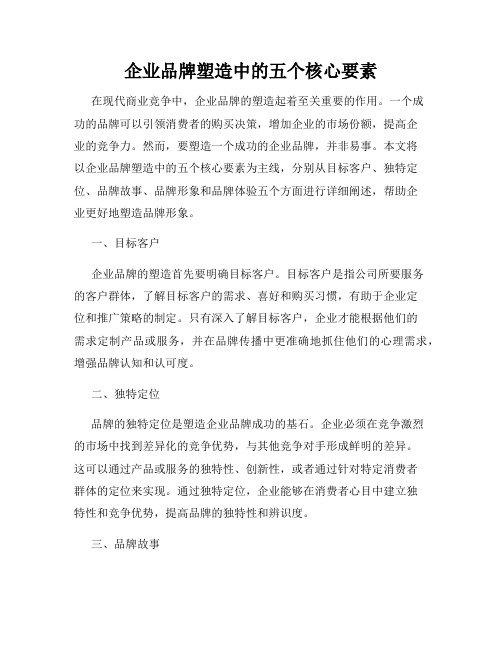 企业品牌塑造中的五个核心要素

在现代商业竞争中，企业品牌的塑造起着至关重要的作用。一个成功的品牌可以引领消费者的购买决策，增加企业的市场份额，提高企业的竞争力。然而，要塑造一个成功的企业品牌，并非易事。本文将以企业品牌塑造中的五个核心要素为主线，分别从目标客户、独特定位、品牌故事、品牌形象和品牌体验五个方面进行详细阐述，帮助企业更好地塑造品牌形象。

一、目标客户

企业品牌的塑造首先要明确目标客户。目标客户是指公司所要服务的客户群体，了解目标客户的需求、喜好和购买习惯，有助于企业定位和推广策略的制定。只有深入了解目标客户，企业才能根据他们的需求定制产品或服务，并在品牌传播中更准确地抓住他们的心理需求，增强品牌认知和认可度。

二、独特定位

品牌的独特定位是塑造企业品牌成功的基石。企业必须在竞争激烈的市场中找到差异化的竞争优势，与其他竞争对手形成鲜明的差异。这可以通过产品或服务的独特性、创新性，或者通过针对特定消费者群体的定位来实现。通过独特定位，企业能够在消费者心目中建立独特性和竞争优势，提高品牌的独特性和辨识度。

三、品牌故事